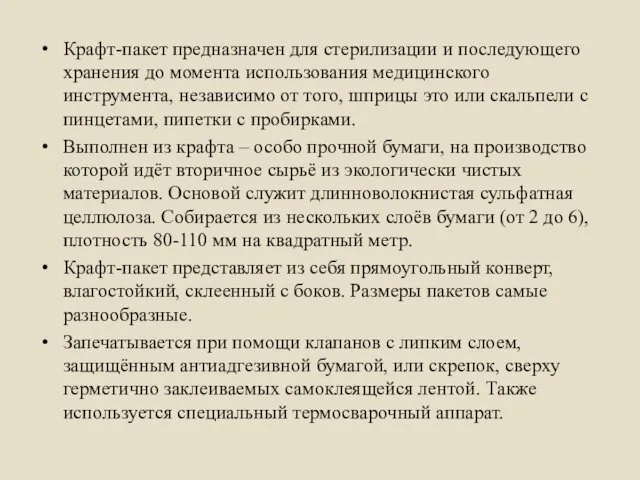 • Крафт-пакет предназначен для стерилизации и последующего хранения до момента использования медицинского инструмента, независимо от того, шприцы это или скальпели с пинцетами, пипетки с пробирками.

• Выполнен из крафта – особо прочной бумаги, на производство которой идёт вторичное сырьё из экологически чистых материалов. Основой служит длинноволокнистая сульфатная целлюлоза. Собирается из нескольких слоёв бумаги (от 2 до 6), плотность 80-110 мм на квадратный метр.

• Крафт-пакет представляет из себя прямоугольный конверт, влагостойкий, склеенный с боков. Размеры пакетов самые разнообразные.

• Запечатывается при помощи клапанов с липким слоем, защищённым антиадгезивной бумагой, или скрепок, сверху герметично заклеиваемых самоклеящейся лентой. Также используется специальный термосварочный аппарат.